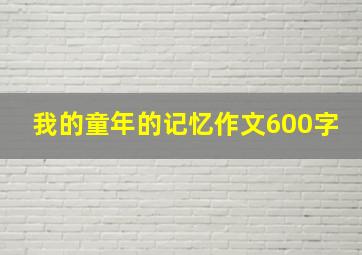 我的童年的记忆作文600字